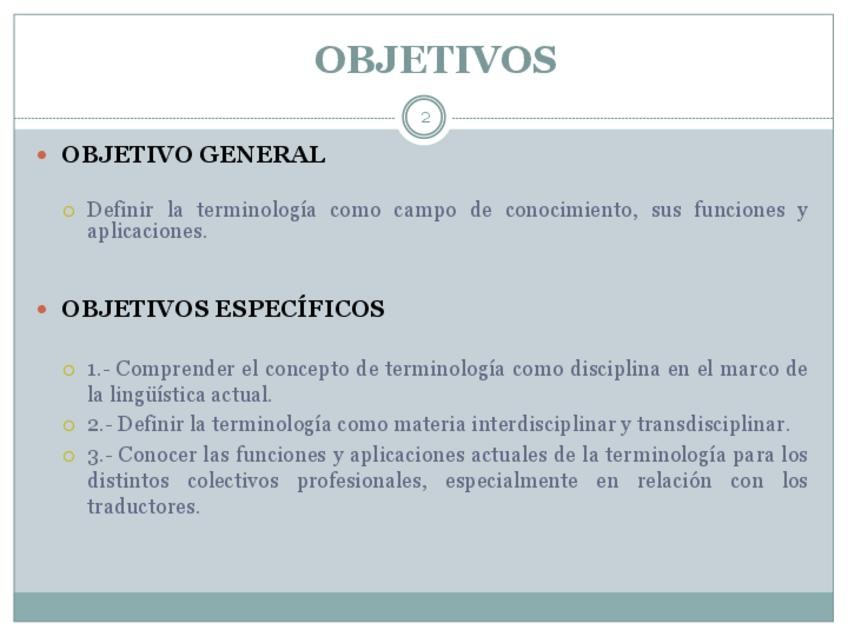 OBJETIVOS

2

OBJETIVO GENERAL

Definir la terminología como campo de conocimiento, sus funciones y aplicaciones.

OBJETIVOS ESPECÍFICOS

1.- Comprender el concepto de terminología como disciplina en el marco de la lingüística actual.

2.- Definir la terminología como materia interdisciplinar y transdisciplinar.

3.- Conocer las funciones y aplicaciones actuales de la terminología para los distintos colectivos profesionales, especialmente en relación con los traductores.